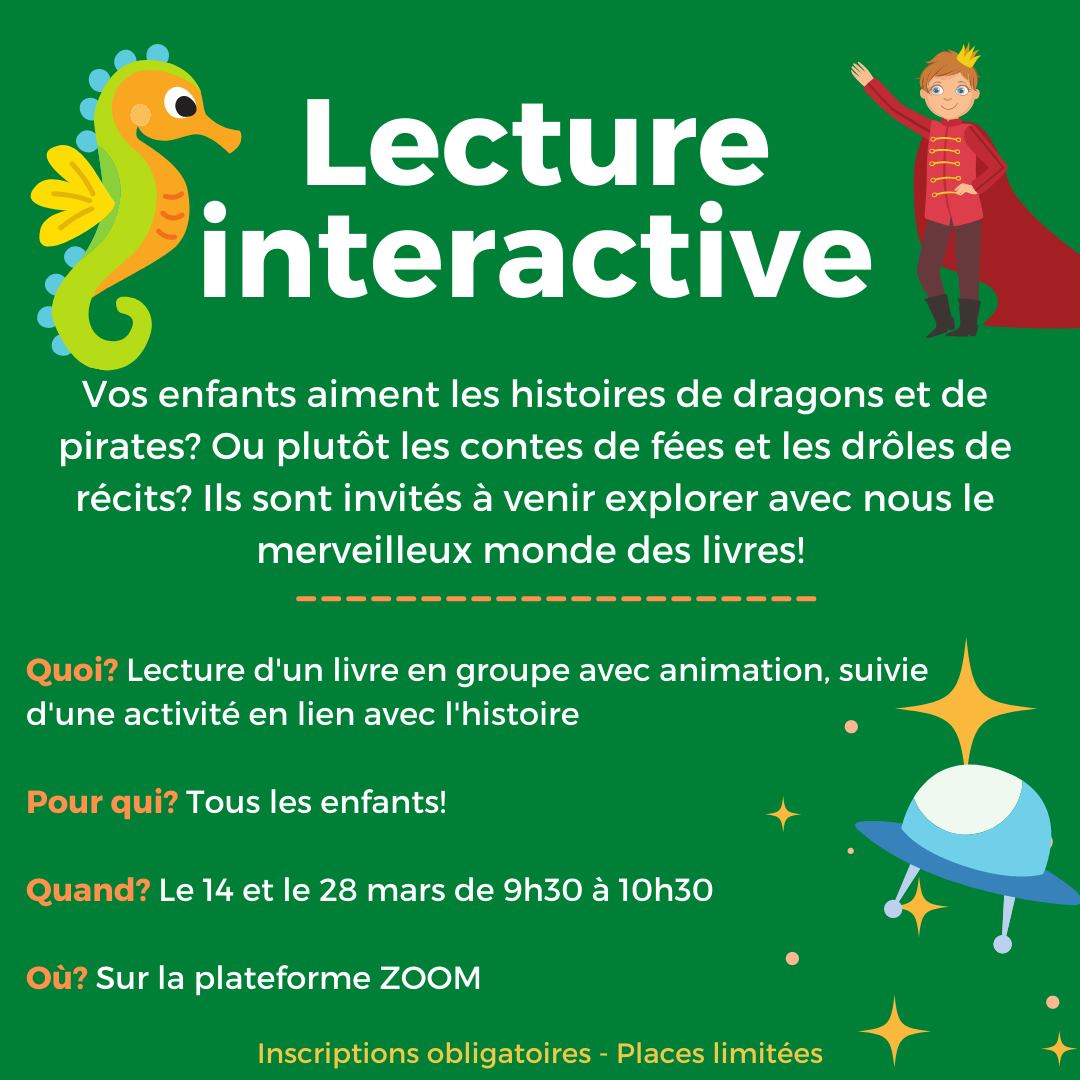 Lecture interactive

Vos enfants aiment les histoires de dragons et de pirates? Ou plutôt les contes de fées et les drôles de récits? Ils sont invités à venir explorer avec nous le merveilleux monde des livres!

Quoi? Lecture d'un livre en groupe avec animation, suivie d'une activité en lien avec l'histoire

Pour qui? Tous les enfants!

Quand? Le 14 et le 28 mars de 9h30 à 10h30

Où? Sur la plateforme ZOOM

Inscriptions obligatoires - Places limitées